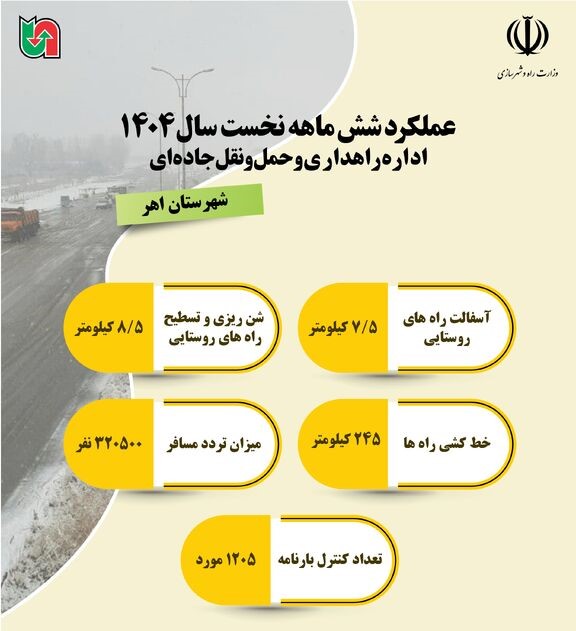 وزارت راه و شهرسازی

عملکرد شش ماهه نخست سال ۱۴۰۴
اداره راهداری و حمل و نقل جاده‌ای

شهرستان اهر

آسفالت راه های روستایی
۷/۵ کیلومتر

شن ریزی و تسطیح راه های روستایی
۸/۵ کیلومتر

خط کشی راه ها
۲۴۵ کیلومتر

میزان تردد مسافر
۳۲۰۵۰۰ نفر

تعداد کنترل بارنامه
۱۲۰۵ مورد